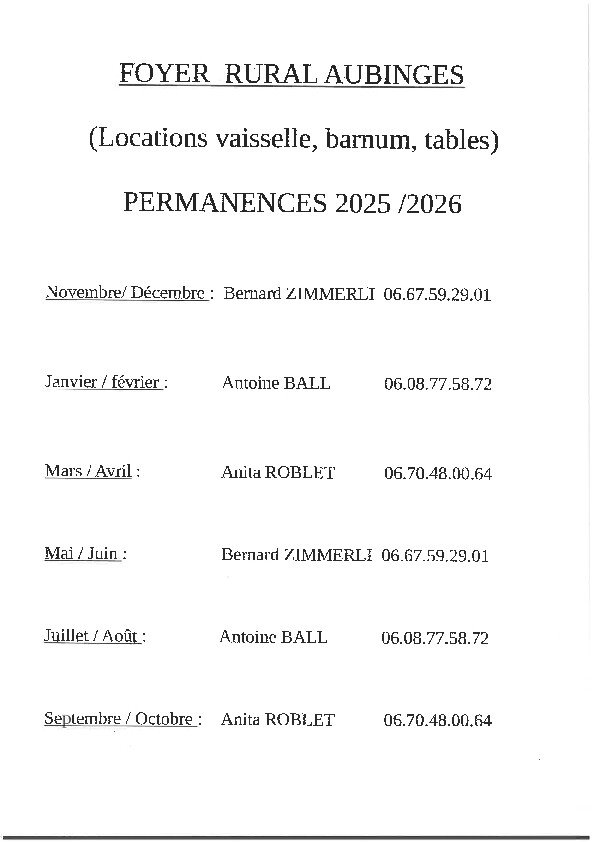 FOYER RURAL AUBINGES

(Locations vaisselle, barnum, tables)

PERMANENCES 2025 /2026

Novembre/ Décembre : Bernard ZIMMERLI 06.67.59.29.01

Janvier / février : Antoine BALL 06.08.77.58.72

Mars / Avril : Anita ROBLET 06.70.48.00.64

Mai / Juin : Bernard ZIMMERLI 06.67.59.29.01

Juillet / Août : Antoine BALL 06.08.77.58.72

Septembre / Octobre : Anita ROBLET 06.70.48.00.64